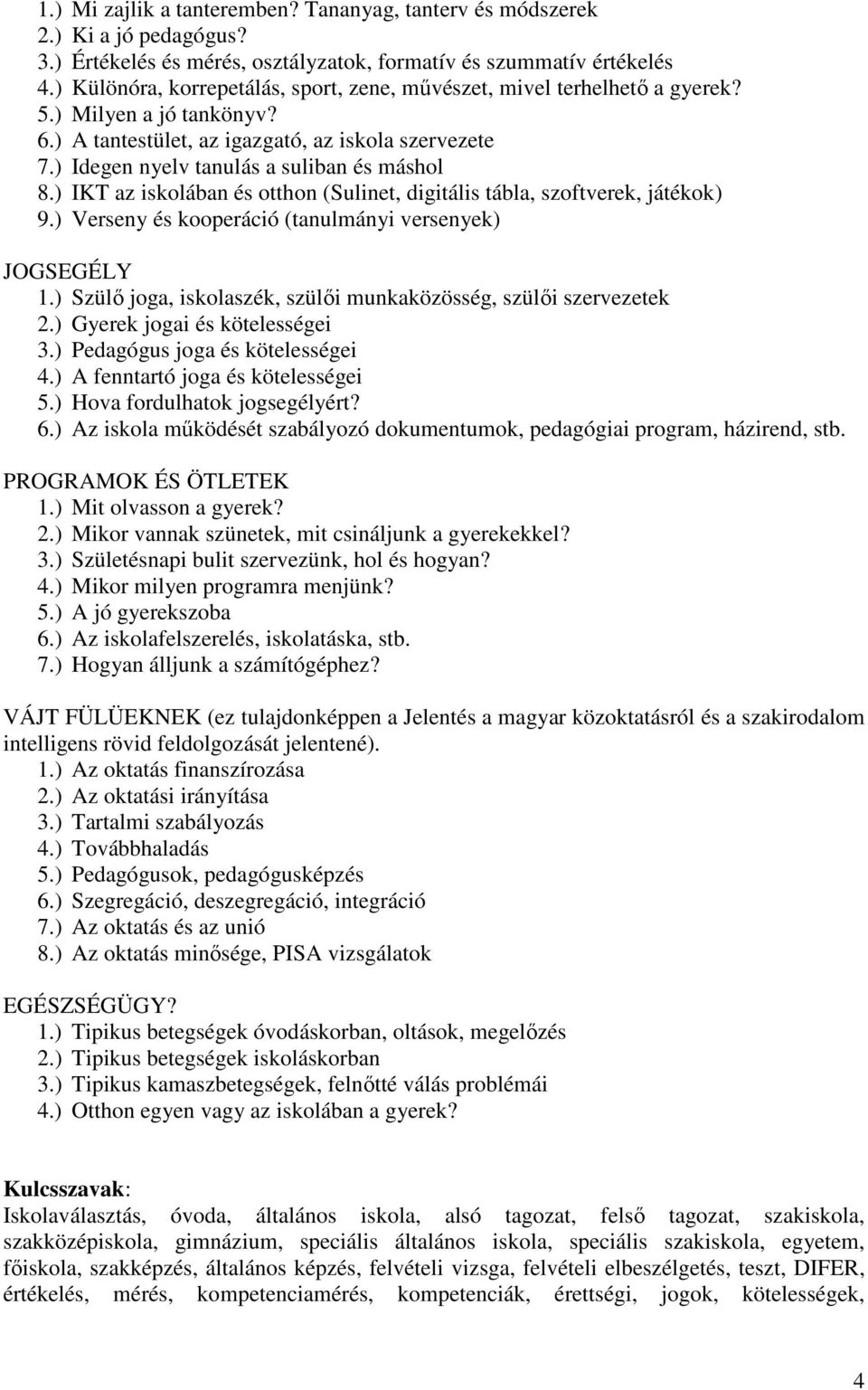 1.) Mi zajlik a tanteremben? Tananyag, tanterv és módszerek
2.) Ki a jó pedagógus?
3.) Értékelés és mérés, osztályzatok, formatív és szummatív értékelés
4.) Különóra, korrepetálás, sport, zene, művészet, mivel terhelhető a gyerek?
5.) Milyen a jó tankönyv?
6.) A tantestület, az igazgató, az iskola szervezete
7.) Idegen nyelv tanulás a suliban és máshol
8.) IKT az iskolában és otthon (Sulinet, digitális tábla, szoftverek, játékok)
9.) Verseny és kooperáció (tanulmányi versenyek)

JOGSEGÉLY
1.) Szülő joga, iskolaszék, szülői munkaközösség, szülői szervezetek
2.) Gyerek jogai és kötelességei
3.) Pedagógus joga és kötelességei
4.) A fenntartó joga és kötelességei
5.) Hova fordulhatok jogsegélyért?
6.) Az iskola működését szabályozó dokumentumok, pedagógiai program, házirend, stb.

PROGRAMOK ÉS ÖTLETEK
1.) Mit olvasson a gyerek?
2.) Mikor vannak szünetek, mit csináljunk a gyerekekkel?
3.) Születésnapi bulit szervezünk, hol és hogyan?
4.) Mikor milyen programra menjünk?
5.) A jó gyerekszoba
6.) Az iskolafelszerelés, iskolatáska, stb.
7.) Hogyan álljunk a számítógéphez?

VÁJT FÜLÜEKNEK (ez tulajdonképpen a Jelentés a magyar közoktatásról és a szakirodalom intelligens rövid feldolgozását jelentené).
1.) Az oktatás finanszírozása
2.) Az oktatási irányítása
3.) Tartalmi szabályozás
4.) Továbbhaladás
5.) Pedagógusok, pedagógusképzés
6.) Szegregáció, deszegregáció, integráció
7.) Az oktatás és az unió
8.) Az oktatás minősége, PISA vizsgálatok

EGÉSZSÉGÜGY?
1.) Tipikus betegségek óvodáskorban, oltások, megelőzés
2.) Tipikus betegségek iskoláskorban
3.) Tipikus kamaszbetegségek, felnőtté válás problémái
4.) Otthon egyen vagy az iskolában a gyerek?

Kulcsszavak:
Iskolaválasztás, óvoda, általános iskola, alsó tagozat, felső tagozat, szakiskola, szakközépiskola, gimnázium, speciális általános iskola, speciális szakiskola, egyetem, főiskola, szakképzés, általános képzés, felvételi vizsga, felvételi elbeszélgetés, teszt, DIFER, értékelés, mérés, kompetenciamérés, kompetenciák, érettségi, jogok, kötelességek,

4